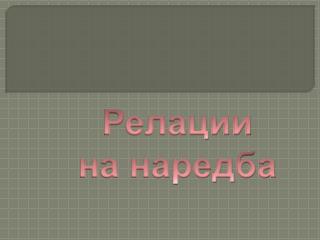 Релации
на наредба